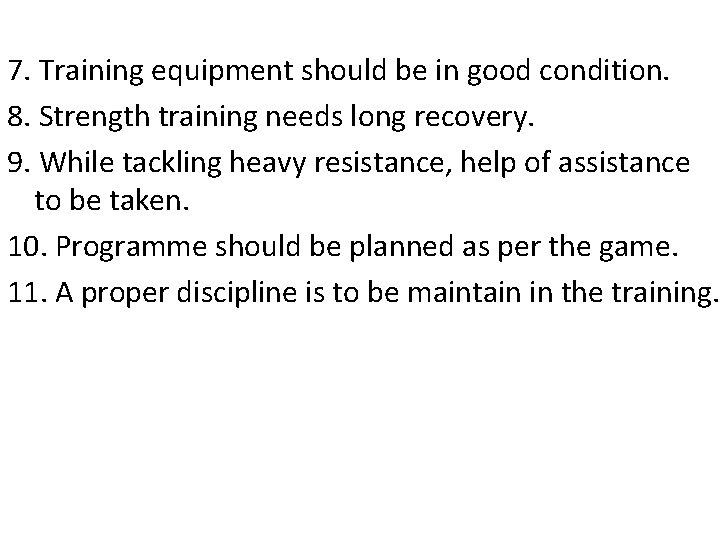 7. Training equipment should be in good condition.

8. Strength training needs long recovery.

9. While tackling heavy resistance, help of assistance to be taken.

10. Programme should be planned as per the game.

11. A proper discipline is to be maintain in the training.